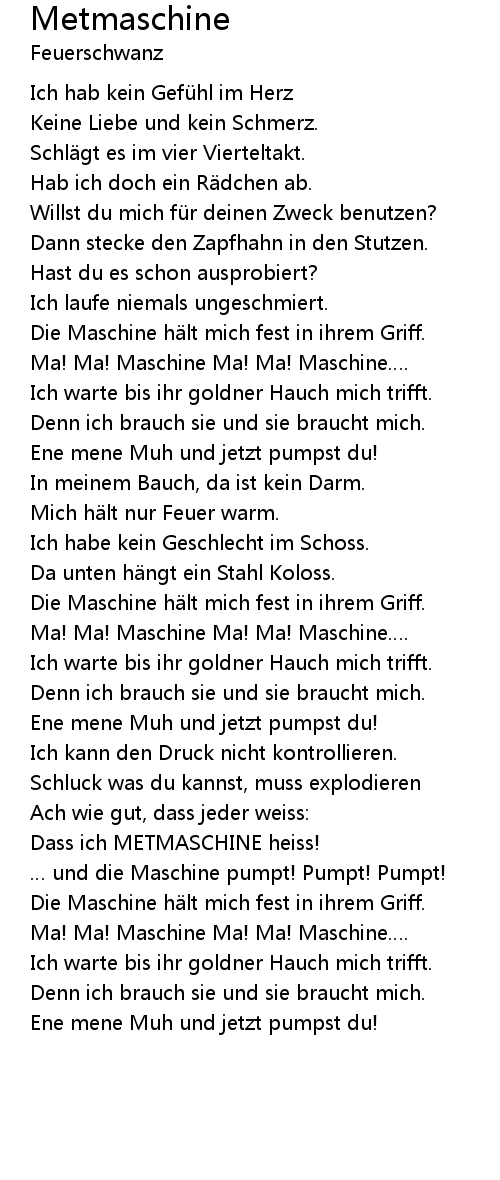 Metmaschine
Feuerschwanz

Ich hab kein Gefühl im Herz
Keine Liebe und kein Schmerz.
Schlägt es im vier Vierteltakt.
Hab ich doch ein Rädchen ab.
Willst du mich für deinen Zweck benutzen?
Dann stecke den Zapfhahn in den Stutzen.
Hast du es schon ausprobiert?
Ich laufe niemals ungeschmiert.
Die Maschine hält mich fest in ihrem Griff.
Ma! Ma! Maschine Ma! Ma! Maschine....
Ich warte bis ihr goldner Hauch mich trifft.
Denn ich brauch sie und sie braucht mich.
Ene mene Muh und jetzt pumpst du!
In meinem Bauch, da ist kein Darm.
Mich hält nur Feuer warm.
Ich habe kein Geschlecht im Schoss.
Da unten hängt ein Stahl Koloss.
Die Maschine hält mich fest in ihrem Griff.
Ma! Ma! Maschine Ma! Ma! Maschine....
Ich warte bis ihr goldner Hauch mich trifft.
Denn ich brauch sie und sie braucht mich.
Ene mene Muh und jetzt pumpst du!
Ich kann den Druck nicht kontrollieren.
Schluck was du kannst, muss explodieren
Ach wie gut, dass jeder weiss:
Dass ich METMASCHINE heiss!
... und die Maschine pumpt! Pumpt! Pumpt!
Die Maschine hält mich fest in ihrem Griff.
Ma! Ma! Maschine Ma! Ma! Maschine....
Ich warte bis ihr goldner Hauch mich trifft.
Denn ich brauch sie und sie braucht mich.
Ene mene Muh und jetzt pumpst du!